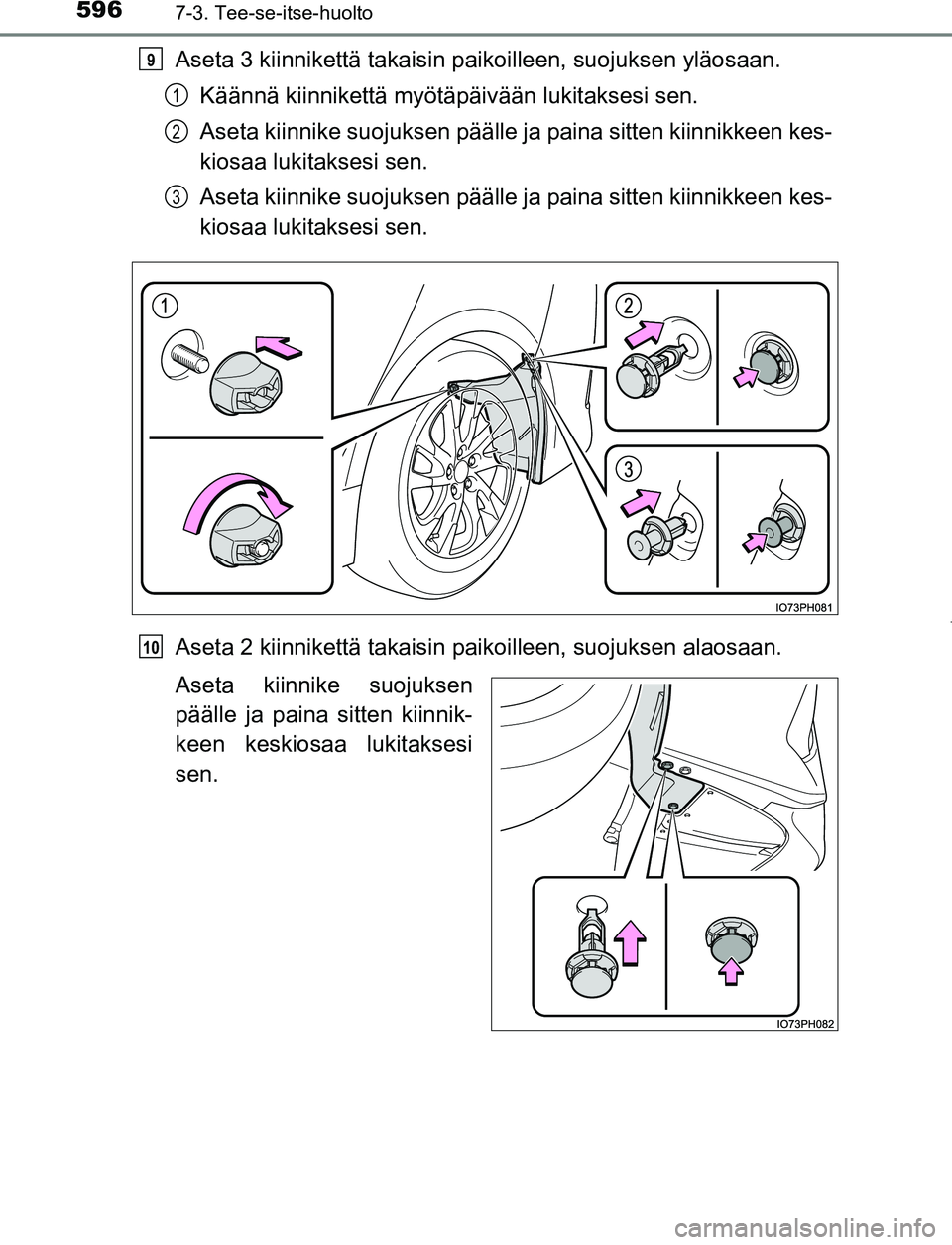 596 7-3. Tee-se-itse-huolto

9 Aseta 3 kiinnikettä takaisin paikoilleen, suojuksen yläosaan.

1 Käännä kiinnikettä myötäpäivään lukitaksesi sen.

2 Aseta kiinnike suojuksen päälle ja paina sitten kiinnikkeen keskiosaa lukitaksesi sen.

3 Aseta kiinnike suojuksen päälle ja paina sitten kiinnikkeen keskiosaa lukitaksesi sen.

1
2
3
IO73PH081

10 Aseta 2 kiinnikettä takaisin paikoilleen, suojuksen alaosaan.

Aseta kiinnike suojuksen päälle ja paina sitten kiinnikkeen keskiosaa lukitaksesi sen.

IO73PH082

carmanualsonline.info